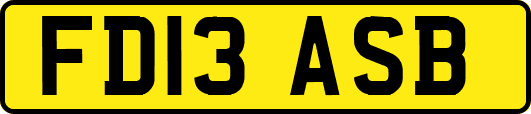 FD13 ASB